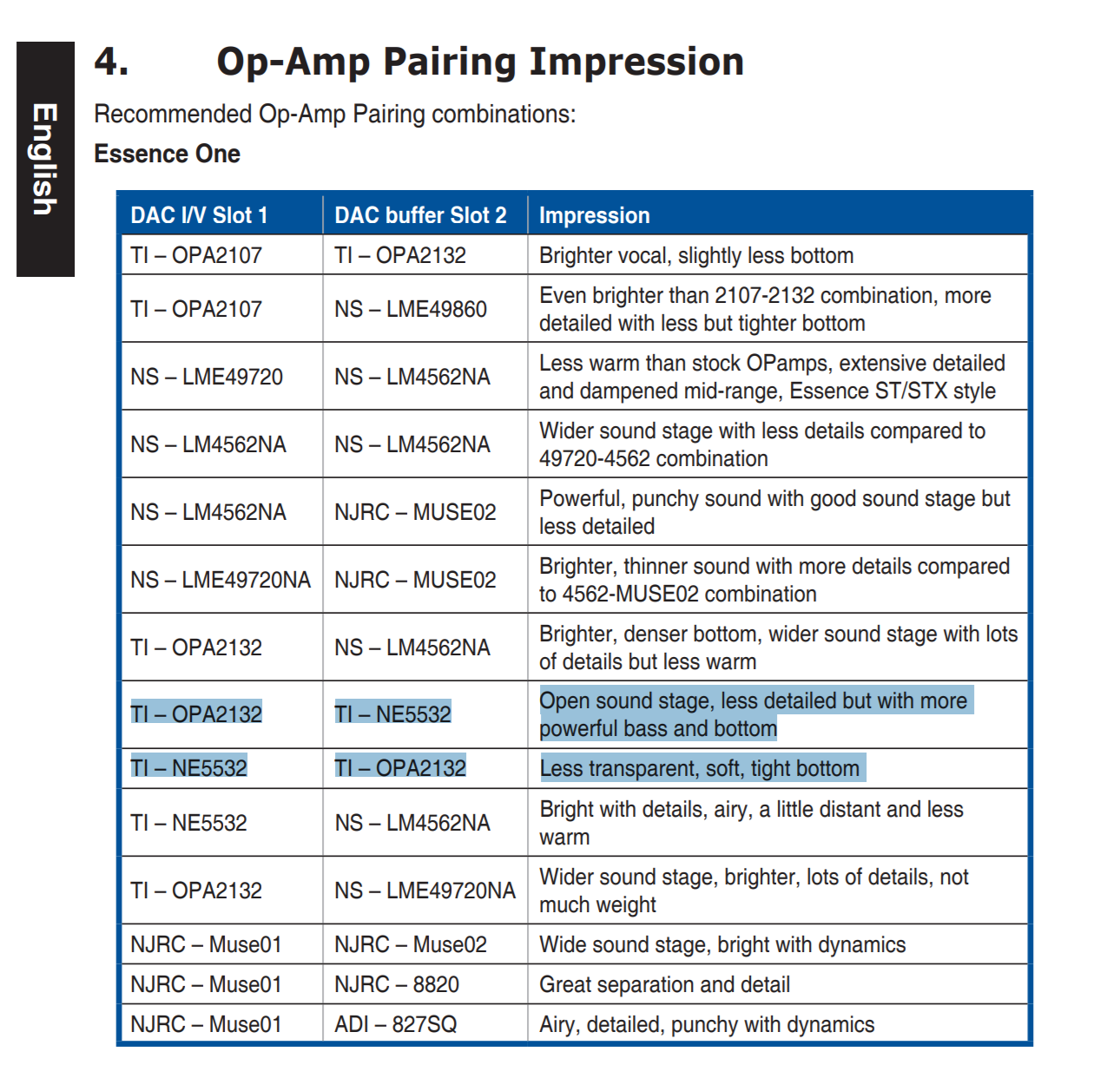 English

4. Op-Amp Pairing Impression

Recommended Op-Amp Pairing combinations:

Essence One

| DAC I/V Slot 1 | DAC buffer Slot 2 | Impression |
|---|---|---|
| TI – OPA2107 | TI – OPA2132 | Brighter vocal, slightly less bottom |
| TI – OPA2107 | NS – LME49860 | Even brighter than 2107-2132 combination, more detailed with less but tighter bottom |
| NS – LME49720 | NS – LM4562NA | Less warm than stock OPamps, extensive detailed and dampened mid-range, Essence ST/STX style |
| NS – LM4562NA | NS – LM4562NA | Wider sound stage with less details compared to 49720-4562 combination |
| NS – LM4562NA | NJRC – MUSE02 | Powerful, punchy sound with good sound stage but less detailed |
| NS – LME49720NA | NJRC – MUSE02 | Brighter, thinner sound with more details compared to 4562-MUSE02 combination |
| TI – OPA2132 | NS – LM4562NA | Brighter, denser bottom, wider sound stage with lots of details but less warm |
| TI – OPA2132 | TI – NE5532 | Open sound stage, less detailed but with more powerful bass and bottom |
| TI – NE5532 | TI – OPA2132 | Less transparent, soft, tight bottom |
| TI – NE5532 | NS – LM4562NA | Bright with details, airy, a little distant and less warm |
| TI – OPA2132 | NS – LME49720NA | Wider sound stage, brighter, lots of details, not much weight |
| NJRC – Muse01 | NJRC – Muse02 | Wide sound stage, bright with dynamics |
| NJRC – Muse01 | NJRC – 8820 | Great separation and detail |
| NJRC – Muse01 | ADI – 827SQ | Airy, detailed, punchy with dynamics |